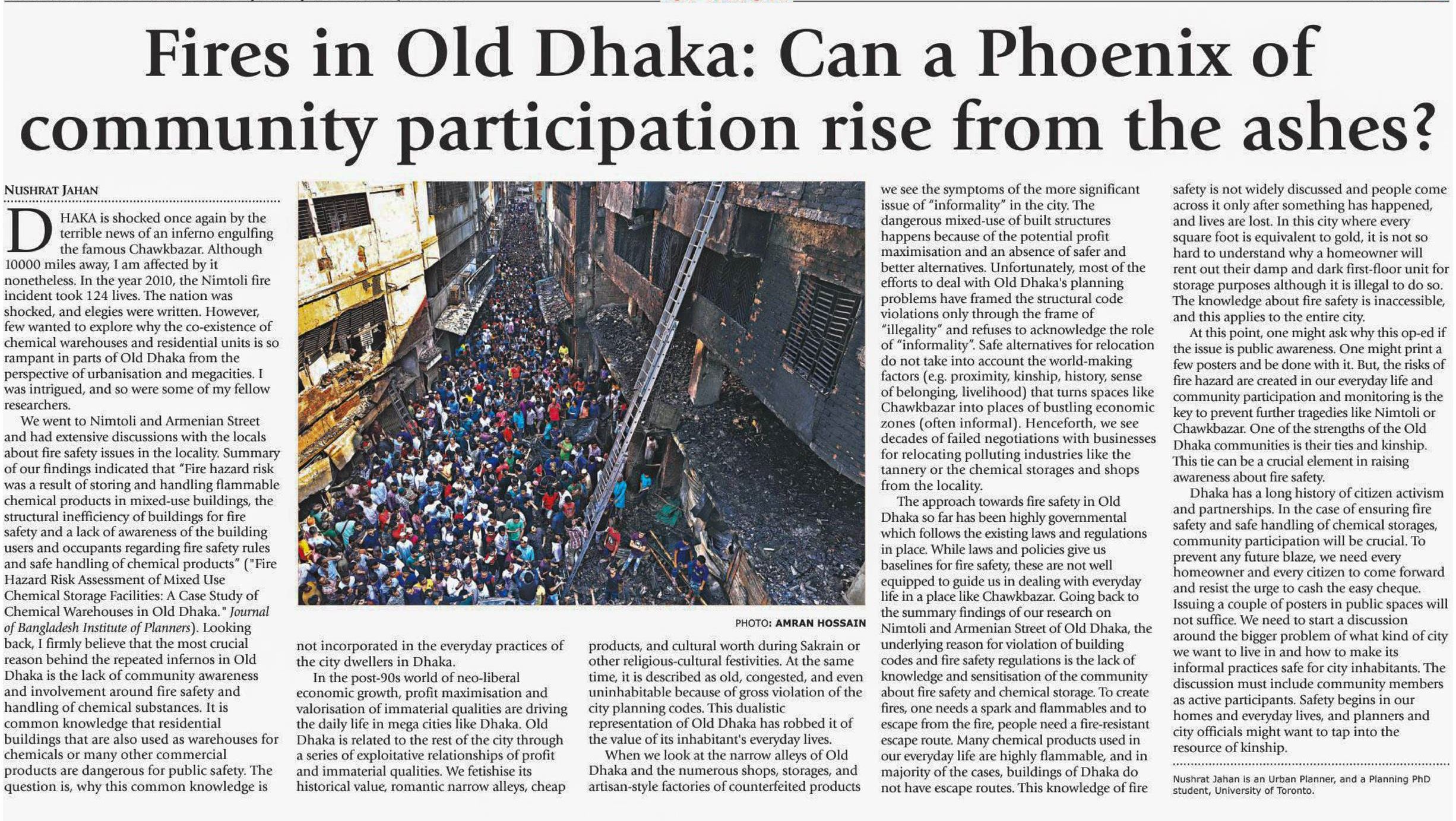 Fires in Old Dhaka: Can a Phoenix of community participation rise from the ashes?

NUSHRAT JAHAN

DHAKA is shocked once again by the terrible news of an inferno engulfing the famous Chawkbazar. Although 10000 miles away, I am affected by it nonetheless. In the year 2010, the Nimtoli fire incident took 124 lives. The nation was shocked, and elegies were written. However, few wanted to explore why the co-existence of chemical warehouses and residential units is so rampant in parts of Old Dhaka from the perspective of urbanisation and megacities. I was intrigued, and so were some of my fellow researchers.

We went to Nimtoli and Armenian Street and had extensive discussions with the locals about fire safety issues in the locality. Summary of our findings indicated that "Fire hazard risk was a result of storing and handling flammable chemical products in mixed-use buildings, the structural inefficiency of buildings for fire safety and a lack of awareness of the building users and occupants regarding fire safety rules and safe handling of chemical products" ("Fire Hazard Risk Assessment of Mixed Use Chemical Storage Facilities: A Case Study of Chemical Warehouses in Old Dhaka." Journal of Bangladesh Institute of Planners). Looking back, I firmly believe that the most crucial reason behind the repeated infernos in Old Dhaka is the lack of community awareness and involvement around fire safety and handling of chemical substances. It is common knowledge that residential buildings that are also used as warehouses for chemicals or many other commercial products are dangerous for public safety. The question is, why this common knowledge is not incorporated in the everyday practices of the city dwellers in Dhaka.

In the post-90s world of neo-liberal economic growth, profit maximisation and valorisation of immaterial qualities are driving the daily life in mega cities like Dhaka. Old Dhaka is related to the rest of the city through a series of exploitative relationships of profit and immaterial qualities. We fetishise its historical value, romantic narrow alleys, cheap products, and cultural worth during Sakrain or other religious-cultural festivities. At the same time, it is described as old, congested, and even uninhabitable because of gross violation of the city planning codes. This dualistic representation of Old Dhaka has robbed it of the value of its inhabitant's everyday lives.

When we look at the narrow alleys of Old Dhaka and the numerous shops, storages, and artisan-style factories of counterfeited products we see the symptoms of the more significant issue of "informality" in the city. The dangerous mixed-use of built structures happens because of the potential profit maximisation and an absence of safer and better alternatives. Unfortunately, most of the efforts to deal with Old Dhaka's planning problems have framed the structural code violations only through the frame of "illegality" and refuses to acknowledge the role of "informality". Safe alternatives for relocation do not take into account the world-making factors (e.g. proximity, kinship, history, sense of belonging, livelihood) that turns spaces like Chawkbazar into places of bustling economic zones (often informal). Henceforth, we see decades of failed negotiations with businesses for relocating polluting industries like the tannery or the chemical storages and shops from the locality.

The approach towards fire safety in Old Dhaka so far has been highly governmental which follows the existing laws and regulations in place. While laws and policies give us baselines for fire safety, these are not well equipped to guide us in dealing with everyday life in a place like Chawkbazar. Going back to the summary findings of our research on Nimtoli and Armenian Street of Old Dhaka, the underlying reason for violation of building codes and fire safety regulations is the lack of knowledge and sensitisation of the community about fire safety and chemical storage. To create fires, one needs a spark and flammables and to escape from the fire, people need a fire-resistant escape route. Many chemical products used in our everyday life are highly flammable, and in majority of the cases, buildings of Dhaka do not have escape routes. This knowledge of fire safety is not widely discussed and people come across it only after something has happened, and lives are lost. In this city where every square foot is equivalent to gold, it is not so hard to understand why a homeowner will rent out their damp and dark first-floor unit for storage purposes although it is illegal to do so. The knowledge about fire safety is inaccessible, and this applies to the entire city.

At this point, one might ask why this op-ed if the issue is public awareness. One might print a few posters and be done with it. But, the risks of fire hazard are created in our everyday life and community participation and monitoring is the key to prevent further tragedies like Nimtoli or Chawkbazar. One of the strengths of the Old Dhaka communities is their ties and kinship. This tie can be a crucial element in raising awareness about fire safety.

Dhaka has a long history of citizen activism and partnerships. In the case of ensuring fire safety and safe handling of chemical storages, community participation will be crucial. To prevent any future blaze, we need every homeowner and every citizen to come forward and resist the urge to cash the easy cheque. Issuing a couple of posters in public spaces will not suffice. We need to start a discussion around the bigger problem of what kind of city we want to live in and how to make its informal practices safe for city inhabitants. The discussion must include community members as active participants. Safety begins in our homes and everyday lives, and planners and city officials might want to tap into the resource of kinship.

Nushrat Jahan is an Urban Planner, and a Planning PhD student, University of Toronto.

PHOTO: AMRAN HOSSAIN